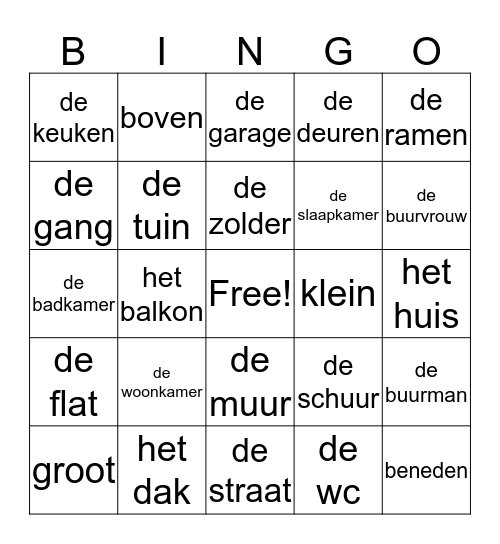 | B | I | N | G | O |
|---|---|---|---|---|
| de keuken | boven | de garage | de deuren | de ramen |
| de gang | de tuin | de zolder | de slaapkamer | de buurvrouw |
| de badkamer | het balkon | Free! | klein | het huis |
| de flat | de woonkamer | de muur | de schuur | de buurman |
| groot | het dak | de straat | de wc | beneden |